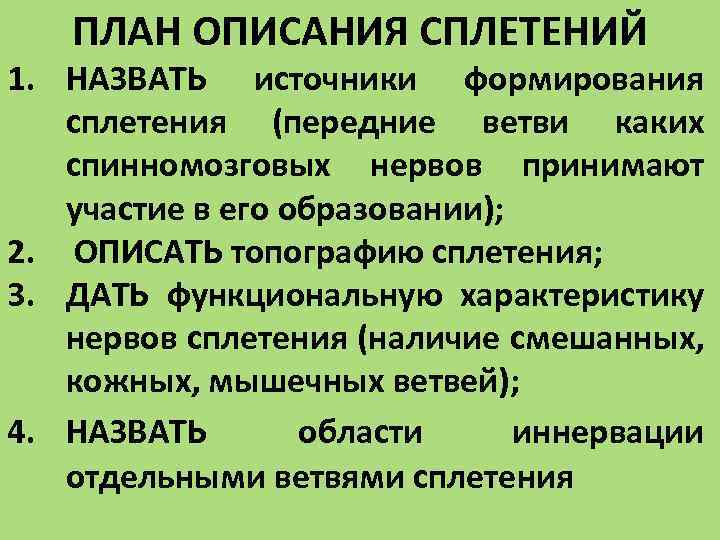 ПЛАН ОПИСАНИЯ СПЛЕТЕНИЙ

1. НАЗВАТЬ источники формирования сплетения (передние ветви каких спинномозговых нервов принимают участие в его образовании);
2. ОПИСАТЬ топографию сплетения;
3. ДАТЬ функциональную характеристику нервов сплетения (наличие смешанных, кожных, мышечных ветвей);
4. НАЗВАТЬ области иннервации отдельными ветвями сплетения